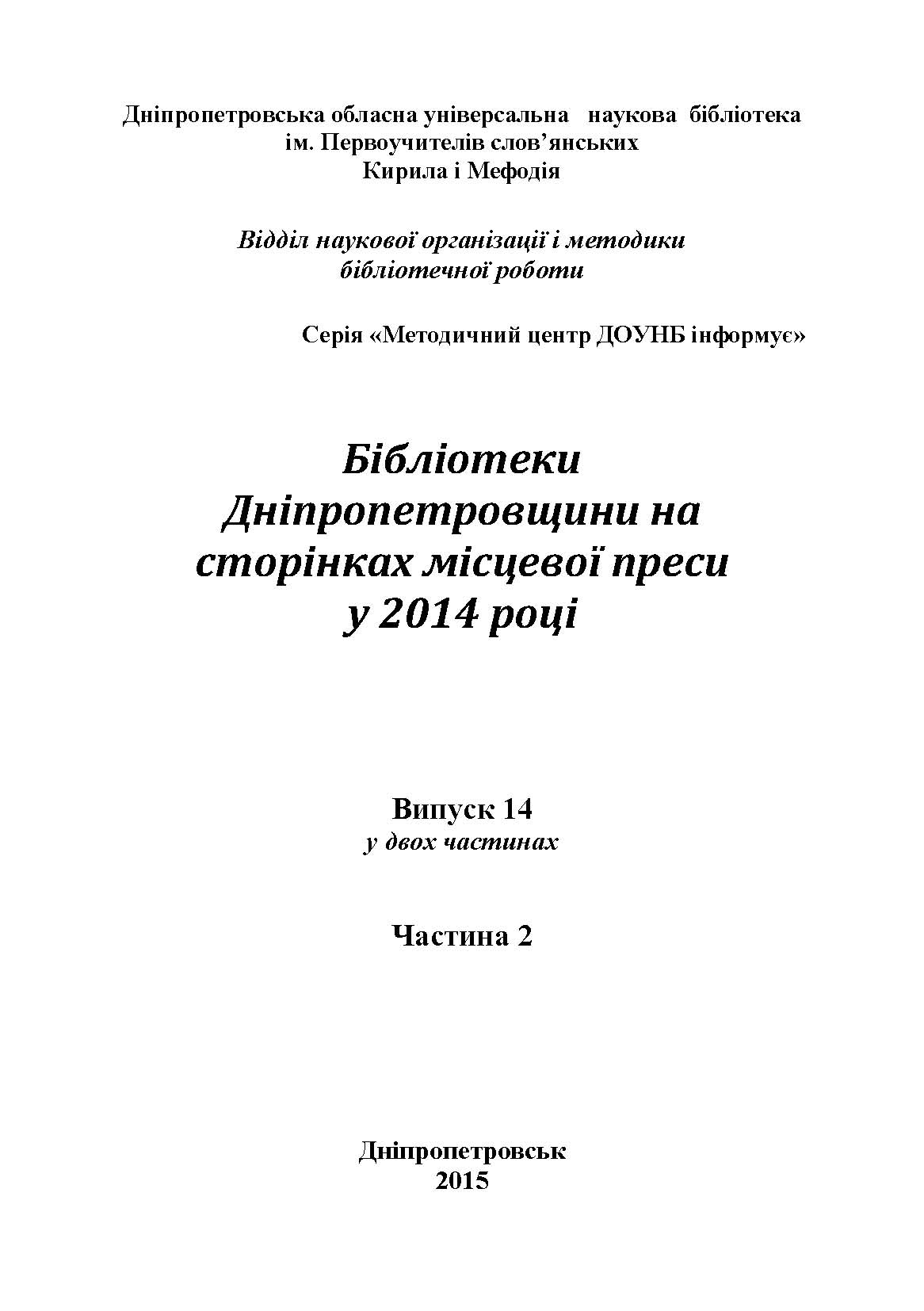 Дніпропетровська обласна універсальна наукова бібліотека ім. Первоучителів слов'янських Кирила і Мефодія

Відділ наукової організації і методики бібліотечної роботи

Серія «Методичний центр ДОУНБ інформує»

Бібліотеки Дніпропетровщини на сторінках місцевої преси у 2014 році

Випуск 14
у двох частинах

Частина 2

Дніпропетровськ
2015